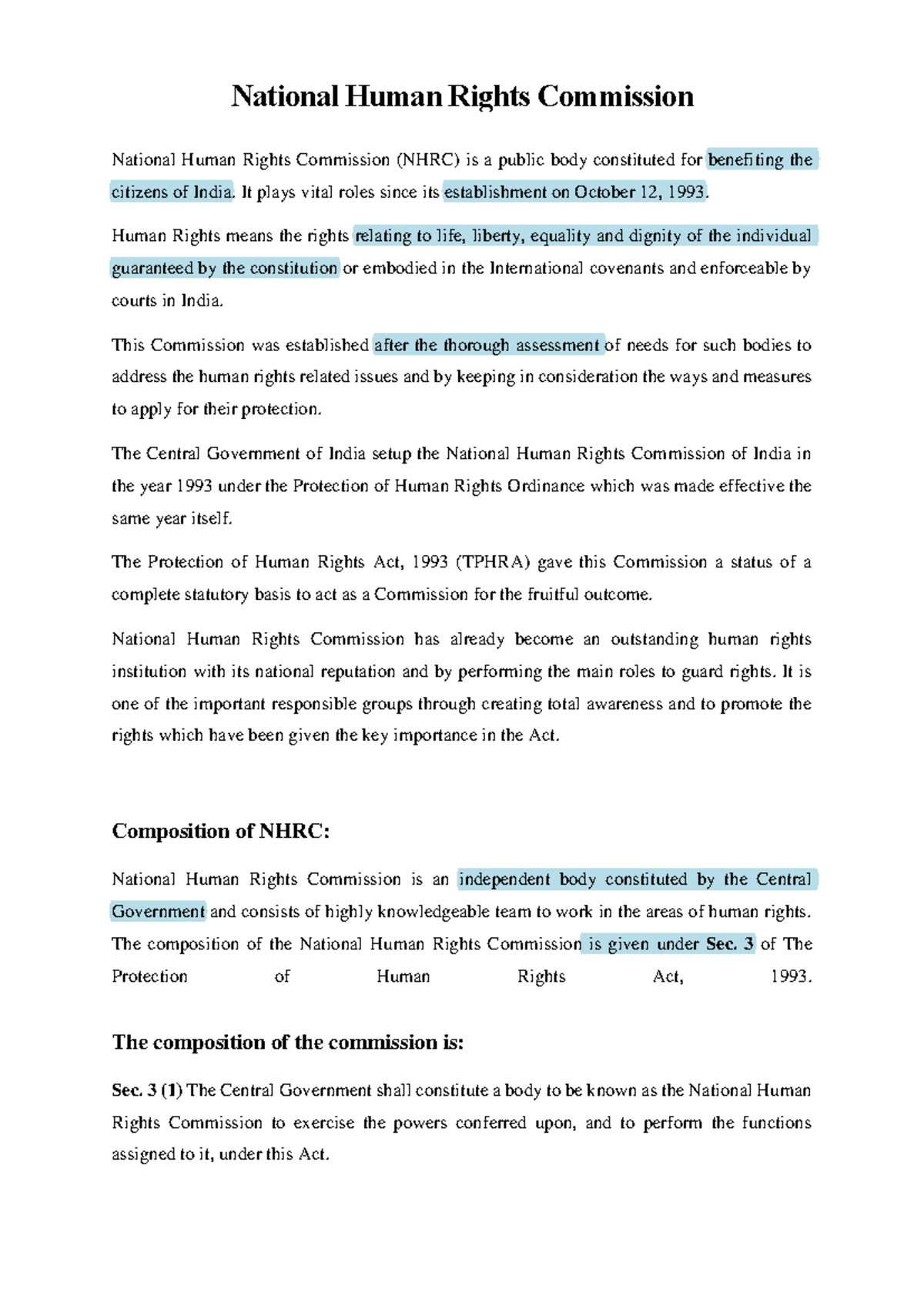 National Human Rights Commission

National Human Rights Commission (NHRC) is a public body constituted for benefiting the citizens of India. It plays vital roles since its establishment on October 12, 1993.

Human Rights means the rights relating to life, liberty, equality and dignity of the individual guaranteed by the constitution or embodied in the International covenants and enforceable by courts in India.

This Commission was established after the thorough assessment of needs for such bodies to address the human rights related issues and by keeping in consideration the ways and measures to apply for their protection.

The Central Government of India setup the National Human Rights Commission of India in the year 1993 under the Protection of Human Rights Ordinance which was made effective the same year itself.

The Protection of Human Rights Act, 1993 (TPHRA) gave this Commission a status of a complete statutory basis to act as a Commission for the fruitful outcome.

National Human Rights Commission has already become an outstanding human rights institution with its national reputation and by performing the main roles to guard rights. It is one of the important responsible groups through creating total awareness and to promote the rights which have been given the key importance in the Act.

Composition of NHRC:

National Human Rights Commission is an independent body constituted by the Central Government and consists of highly knowledgeable team to work in the areas of human rights. The composition of the National Human Rights Commission is given under Sec. 3 of The Protection of Human Rights Act, 1993.

The composition of the commission is:

Sec. 3 (1) The Central Government shall constitute a body to be known as the National Human Rights Commission to exercise the powers conferred upon, and to perform the functions assigned to it, under this Act.